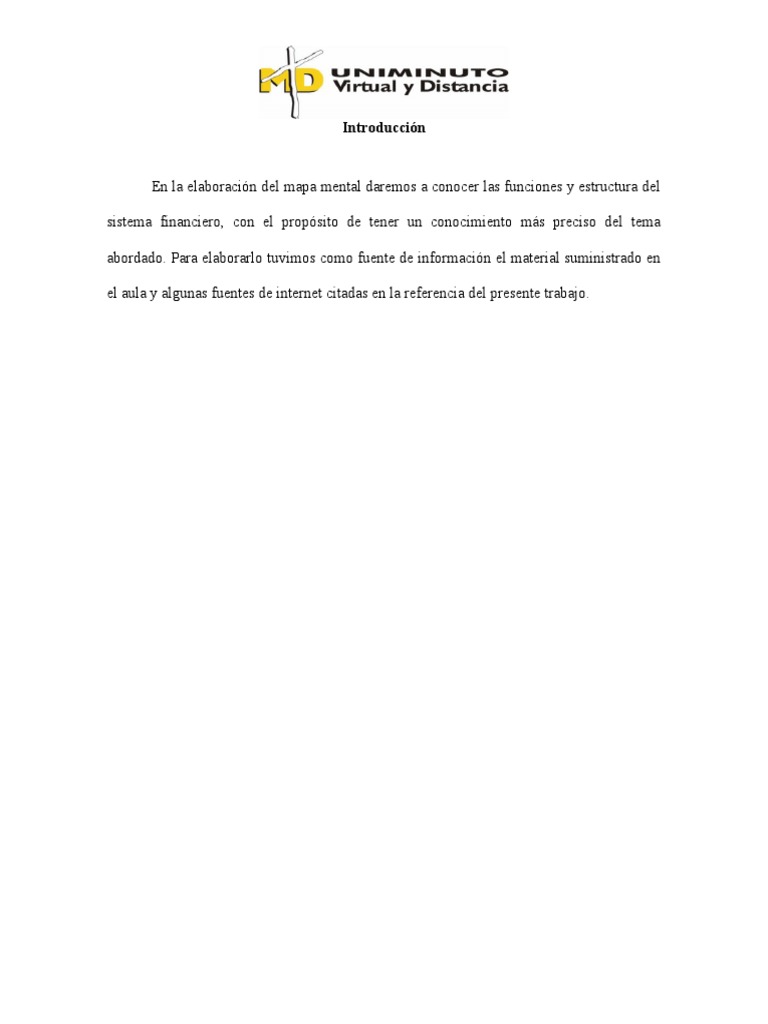 MD UNIMINUTO Virtual y Distancia

Introducción

En la elaboración del mapa mental daremos a conocer las funciones y estructura del sistema financiero, con el propósito de tener un conocimiento más preciso del tema abordado. Para elaborarlo tuvimos como fuente de información el material suministrado en el aula y algunas fuentes de internet citadas en la referencia del presente trabajo.